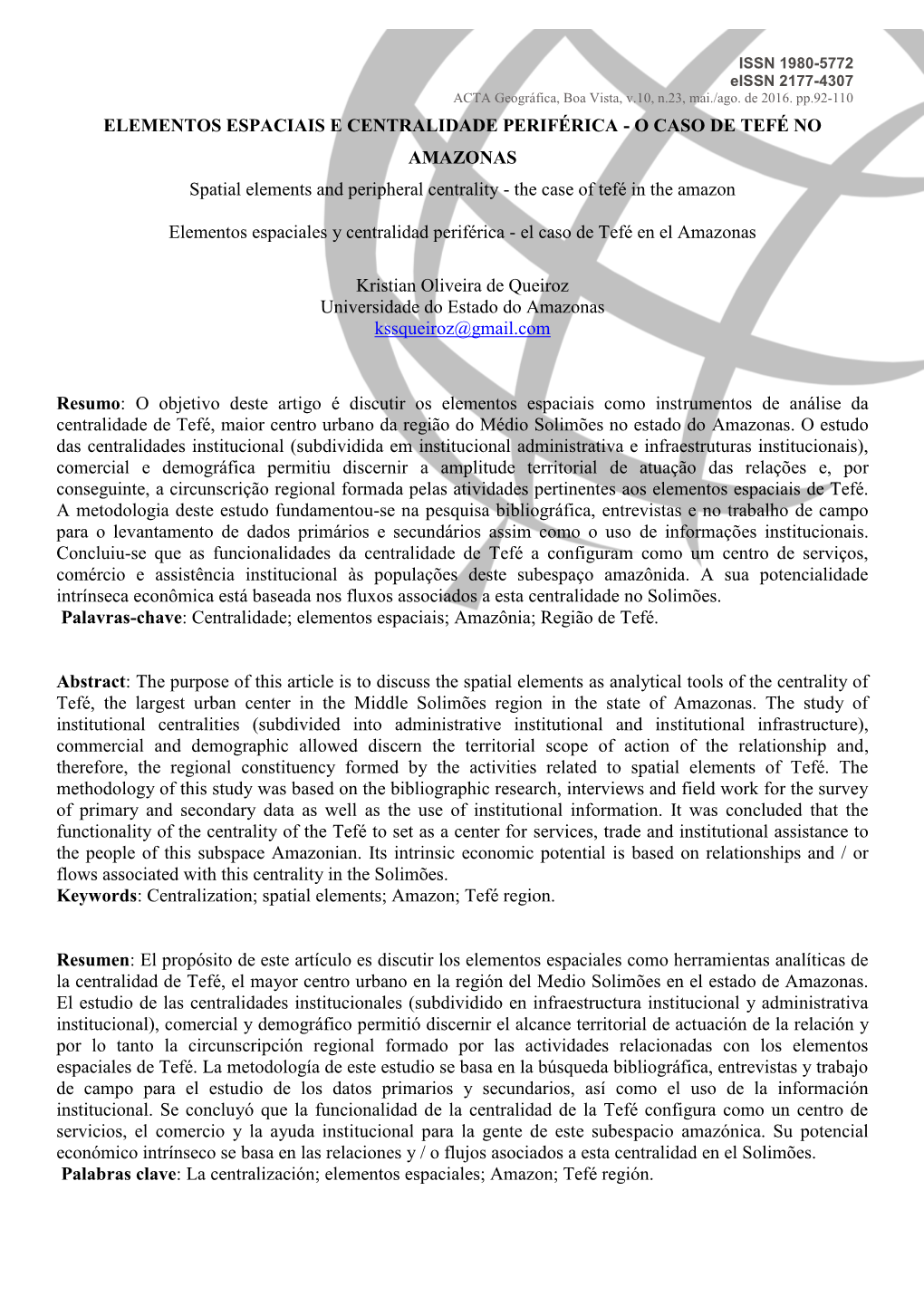 ISSN 1980-5772
eISSN 2177-4307
ACTA Geográfica, Boa Vista, v.10, n.23, mai./ago. de 2016. pp.92-110

ELEMENTOS ESPACIAIS E CENTRALIDADE PERIFÉRICA - O CASO DE TEFÉ NO AMAZONAS

Spatial elements and peripheral centrality - the case of tefé in the amazon

Elementos espaciales y centralidad periférica - el caso de Tefé en el Amazonas

Kristian Oliveira de Queiroz
Universidade do Estado do Amazonas
kssqueiroz@gmail.com

Resumo: O objetivo deste artigo é discutir os elementos espaciais como instrumentos de análise da centralidade de Tefé, maior centro urbano da região do Médio Solimões no estado do Amazonas. O estudo das centralidades institucional (subdividida em institucional administrativa e infraestruturas institucionais), comercial e demográfica permitiu discernir a amplitude territorial de atuação das relações e, por conseguinte, a circunscrição regional formada pelas atividades pertinentes aos elementos espaciais de Tefé. A metodologia deste estudo fundamentou-se na pesquisa bibliográfica, entrevistas e no trabalho de campo para o levantamento de dados primários e secundários assim como o uso de informações institucionais. Concluiu-se que as funcionalidades da centralidade de Tefé a configuram como um centro de serviços, comércio e assistência institucional às populações deste subespaço amazônida. A sua potencialidade intrínseca econômica está baseada nos fluxos associados a esta centralidade no Solimões.
Palavras-chave: Centralidade; elementos espaciais; Amazônia; Região de Tefé.

Abstract: The purpose of this article is to discuss the spatial elements as analytical tools of the centrality of Tefé, the largest urban center in the Middle Solimões region in the state of Amazonas. The study of institutional centralities (subdivided into administrative institutional and institutional infrastructure), commercial and demographic allowed discern the territorial scope of action of the relationship and, therefore, the regional constituency formed by the activities related to spatial elements of Tefé. The methodology of this study was based on the bibliographic research, interviews and field work for the survey of primary and secondary data as well as the use of institutional information. It was concluded that the functionality of the centrality of the Tefé to set as a center for services, trade and institutional assistance to the people of this subspace Amazonian. Its intrinsic economic potential is based on relationships and / or flows associated with this centrality in the Solimões.
Keywords: Centralization; spatial elements; Amazon; Tefé region.

Resumen: El propósito de este artículo es discutir los elementos espaciales como herramientas analíticas de la centralidad de Tefé, el mayor centro urbano en la región del Medio Solimões en el estado de Amazonas. El estudio de las centralidades institucionales (subdividido en infraestructura institucional y administrativa institucional), comercial y demográfico permitió discernir el alcance territorial de actuación de la relación y por lo tanto la circunscripción regional formado por las actividades relacionadas con los elementos espaciales de Tefé. La metodología de este estudio se basa en la búsqueda bibliográfica, entrevistas y trabajo de campo para el estudio de los datos primarios y secundarios, así como el uso de la información institucional. Se concluyó que la funcionalidad de la centralidad de la Tefé configura como un centro de servicios, el comercio y la ayuda institucional para la gente de este subespacio amazónica. Su potencial económico intrínseco se basa en las relaciones y / o flujos asociados a esta centralidad en el Solimões.
Palabras clave: La centralización; elementos espaciales; Amazon; Tefé región.